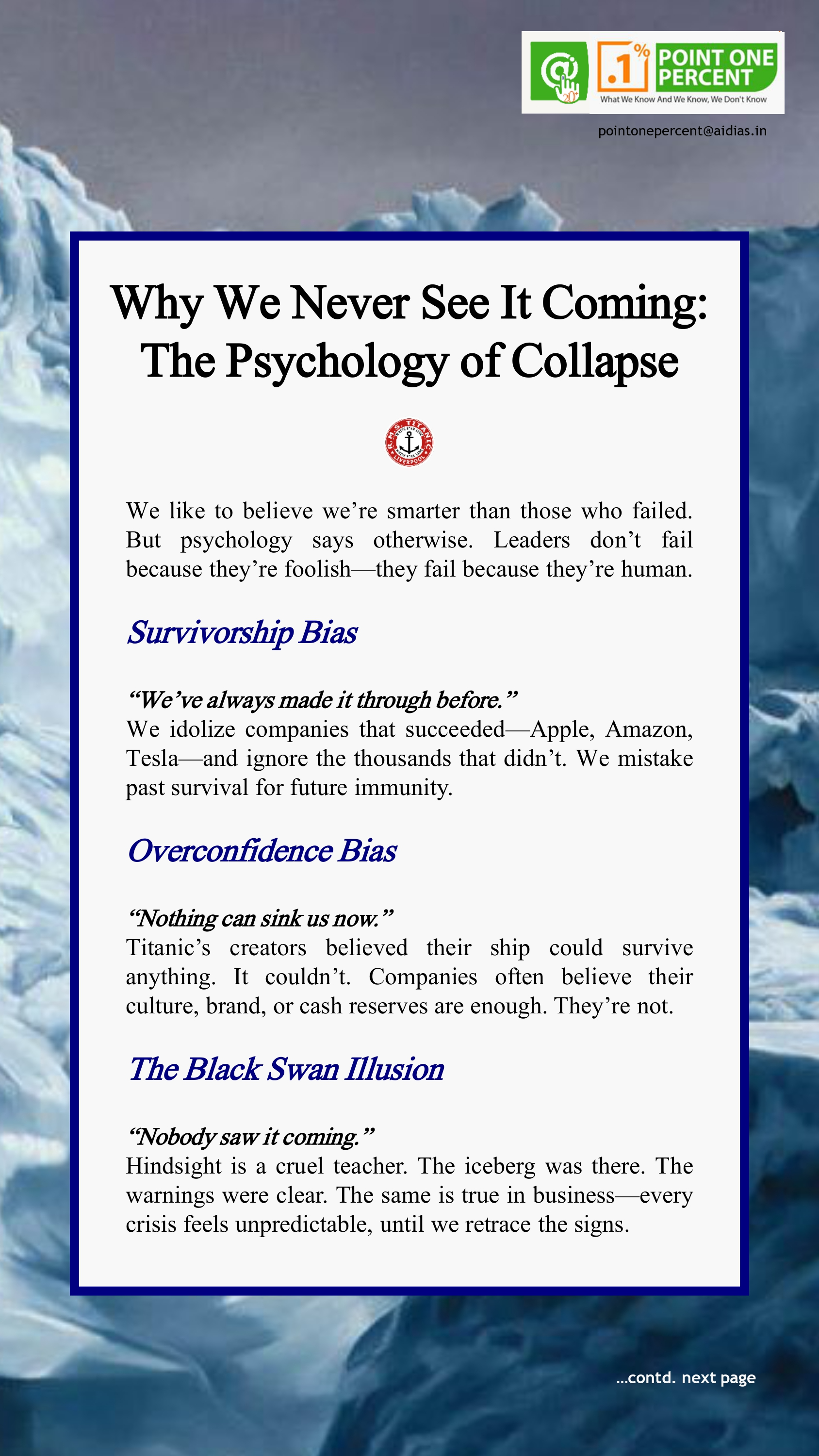 .1%
POINT ONE PERCENT
What We Know And We Know, We Don't Know

pointonepercent@aidias.in

Why We Never See It Coming: The Psychology of Collapse

R.M.S. TITANIC
LIVERPOOL

We like to believe we're smarter than those who failed. But psychology says otherwise. Leaders don't fail because they're foolish—they fail because they're human.

Survivorship Bias

"We've always made it through before."
We idolize companies that succeeded—Apple, Amazon, Tesla—and ignore the thousands that didn't. We mistake past survival for future immunity.

Overconfidence Bias

"Nothing can sink us now."
Titanic's creators believed their ship could survive anything. It couldn't. Companies often believe their culture, brand, or cash reserves are enough. They're not.

The Black Swan Illusion

"Nobody saw it coming."
Hindsight is a cruel teacher. The iceberg was there. The warnings were clear. The same is true in business—every crisis feels unpredictable, until we retrace the signs.

...contd. next page